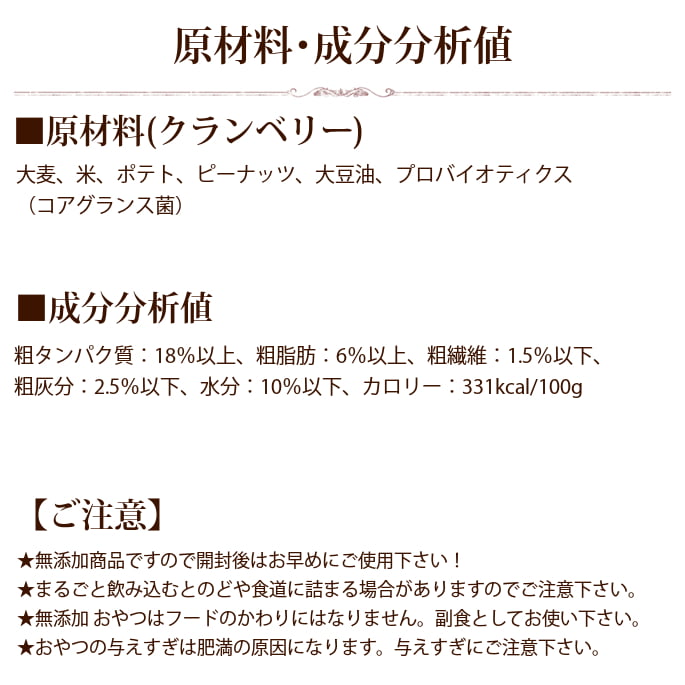 原材料・成分分析値

■原材料(クランベリー)

大麦、米、ポテト、ピーナッツ、大豆油、プロバイオティクス（コアグランス菌）

■成分分析値

粗タンパク質：18%以上、粗脂肪：6%以上、粗繊維：1.5%以下、粗灰分：2.5%以下、水分：10%以下、カロリー：331kcal/100g

【ご注意】

★無添加商品ですので開封後はお早めにご使用下さい！
★まるごと飲み込むとのどや食道に詰まる場合がありますのでご注意下さい。
★無添加 おやつはフードのかわりにはなりません。副食としてお使い下さい。
★おやつの与えすぎは肥満の原因になります。与えすぎにご注意下さい。